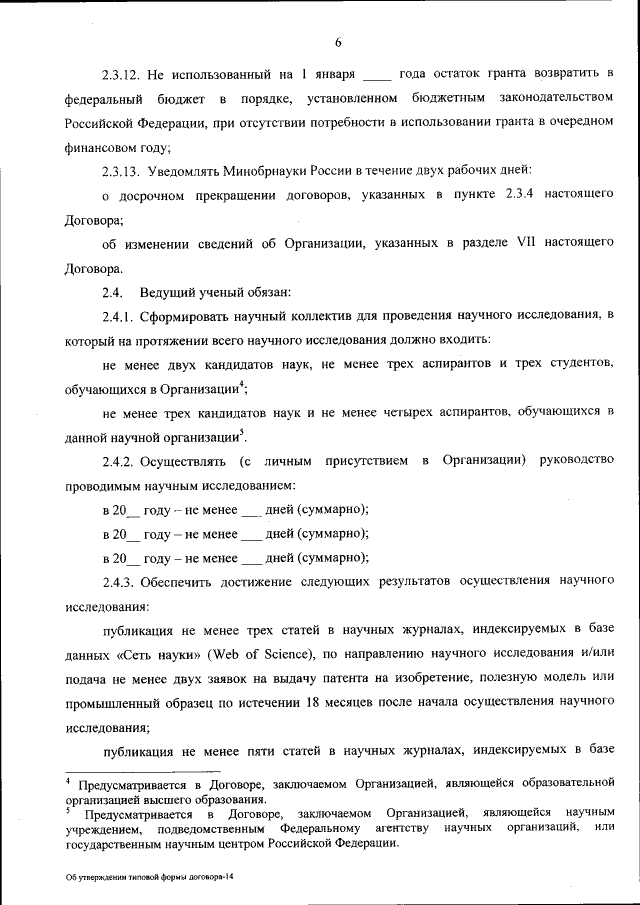 6

2.3.12. Не использованный на 1 января ____ года остаток гранта возвратить в федеральный бюджет в порядке, установленном бюджетным законодательством Российской Федерации, при отсутствии потребности в использовании гранта в очередном финансовом году;

2.3.13. Уведомлять Минобрнауки России в течение двух рабочих дней:

о досрочном прекращении договоров, указанных в пункте 2.3.4 настоящего Договора;

об изменении сведений об Организации, указанных в разделе VII настоящего Договора.

2.4. Ведущий ученый обязан:

2.4.1. Сформировать научный коллектив для проведения научного исследования, в который на протяжении всего научного исследования должно входить:

не менее двух кандидатов наук, не менее трех аспирантов и трех студентов, обучающихся в Организации$^4$;

не менее трех кандидатов наук и не менее четырех аспирантов, обучающихся в данной научной организации$^5$.

2.4.2. Осуществлять (с личным присутствием в Организации) руководство проводимым научным исследованием:

в 20__ году – не менее ___ дней (суммарно);

в 20__ году – не менее ___ дней (суммарно);

в 20__ году – не менее ___ дней (суммарно);

2.4.3. Обеспечить достижение следующих результатов осуществления научного исследования:

публикация не менее трех статей в научных журналах, индексируемых в базе данных «Сеть науки» (Web of Science), по направлению научного исследования и/или подача не менее двух заявок на выдачу патента на изобретение, полезную модель или промышленный образец по истечении 18 месяцев после начала осуществления научного исследования;

публикация не менее пяти статей в научных журналах, индексируемых в базе

$^4$ Предусматривается в Договоре, заключаемом Организацией, являющейся образовательной организацией высшего образования.
$^5$ Предусматривается в Договоре, заключаемом Организацией, являющейся научным учреждением, подведомственным Федеральному агентству научных организаций, или государственным научным центром Российской Федерации.

Об утверждении типовой формы договора-14